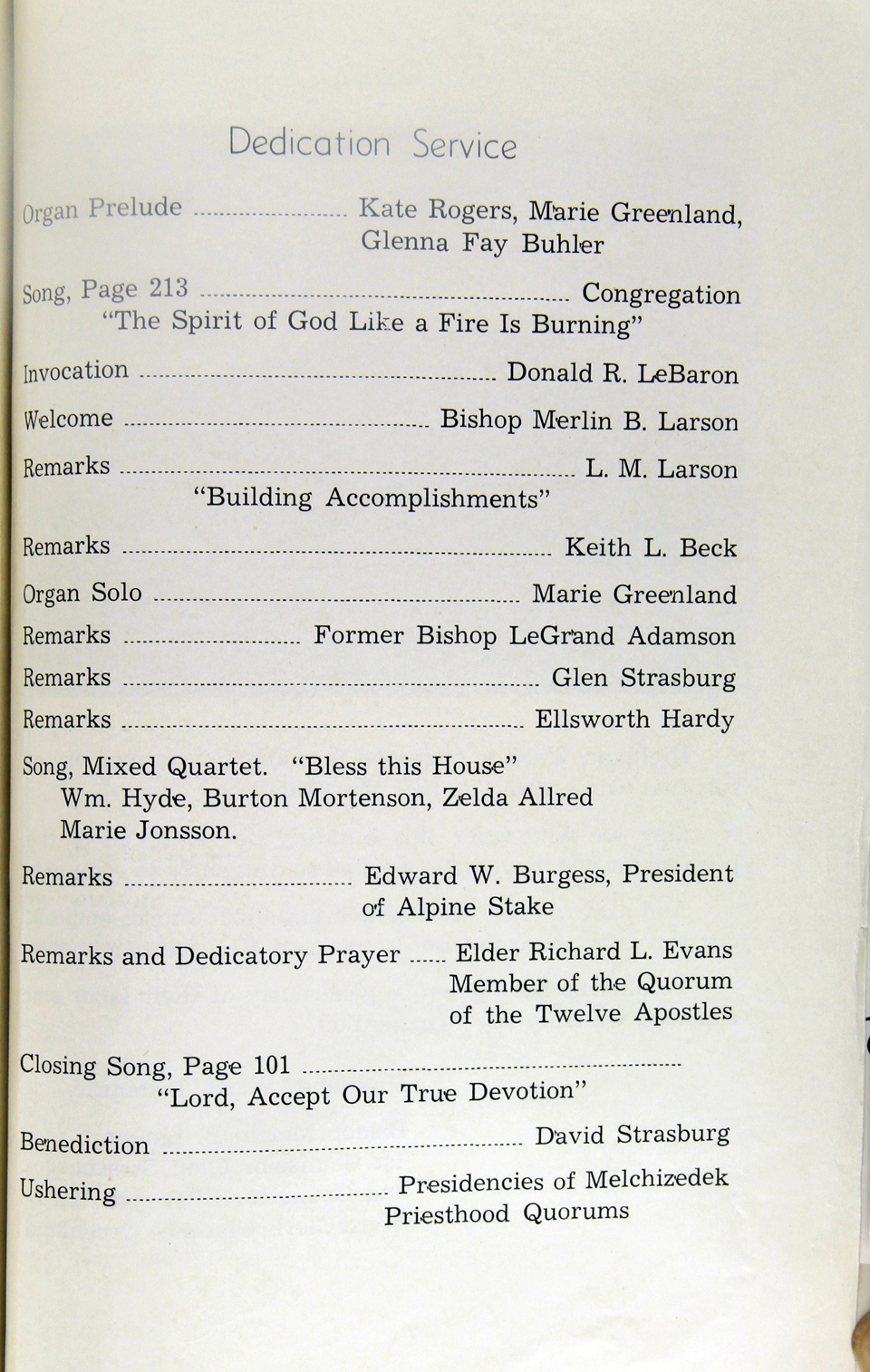 Dedication Service

Organ Prelude Kate Rogers, Marie Greenland, Glenna Fay Buhler

Song, Page 213 Congregation
"The Spirit of God Like a Fire Is Burning"

Invocation Donald R. LeBaron

Welcome Bishop Merlin B. Larson

Remarks L. M. Larson
"Building Accomplishments"

Remarks Keith L. Beck

Organ Solo Marie Greenland

Remarks Former Bishop LeGrand Adamson

Remarks Glen Strasburg

Remarks Ellsworth Hardy

Song, Mixed Quartet. "Bless this House"
Wm. Hyde, Burton Mortenson, Zelda Allred
Marie Jonsson.

Remarks Edward W. Burgess, President of Alpine Stake

Remarks and Dedicatory Prayer Elder Richard L. Evans
Member of the Quorum
of the Twelve Apostles

Closing Song, Page 101
"Lord, Accept Our True Devotion"

Benediction David Strasburg

Ushering Presidencies of Melchizedek Priesthood Quorums